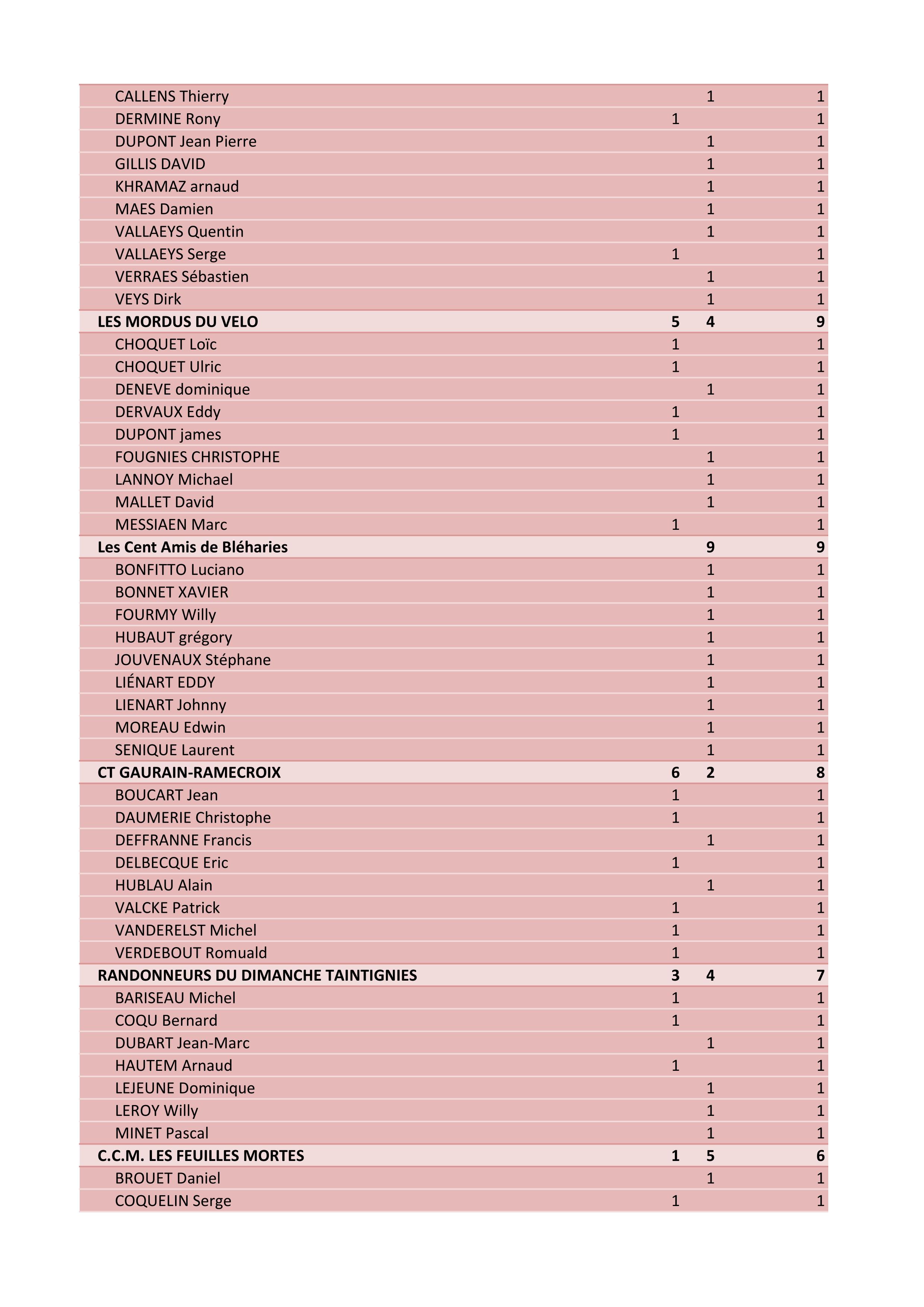 | | | | |
|---|---|---|---|
| CALLENS Thierry | | 1 | 1 |
| DERMINE Rony | 1 | | 1 |
| DUPONT Jean Pierre | | 1 | 1 |
| GILLIS DAVID | | 1 | 1 |
| KHRAMAZ arnaud | | 1 | 1 |
| MAES Damien | | 1 | 1 |
| VALLAEYS Quentin | | 1 | 1 |
| VALLAEYS Serge | 1 | | 1 |
| VERRAES Sébastien | | 1 | 1 |
| VEYS Dirk | | 1 | 1 |
| **LES MORDUS DU VELO** | **5** | **4** | **9** |
| CHOQUET Loïc | 1 | | 1 |
| CHOQUET Ulric | 1 | | 1 |
| DENEVE dominique | | 1 | 1 |
| DERVAUX Eddy | 1 | | 1 |
| DUPONT james | 1 | | 1 |
| FOUGNIES CHRISTOPHE | | 1 | 1 |
| LANNOY Michael | | 1 | 1 |
| MALLET David | | 1 | 1 |
| MESSIAEN Marc | 1 | | 1 |
| **Les Cent Amis de Bléharies** | | **9** | **9** |
| BONFITTO Luciano | | 1 | 1 |
| BONNET XAVIER | | 1 | 1 |
| FOURMY Willy | | 1 | 1 |
| HUBAUT grégory | | 1 | 1 |
| JOUVENAUX Stéphane | | 1 | 1 |
| LIÉNART EDDY | | 1 | 1 |
| LIENART Johnny | | 1 | 1 |
| MOREAU Edwin | | 1 | 1 |
| SENIQUE Laurent | | 1 | 1 |
| **CT GAURAIN-RAMECROIX** | **6** | **2** | **8** |
| BOUCART Jean | 1 | | 1 |
| DAUMERIE Christophe | 1 | | 1 |
| DEFFRANNE Francis | | 1 | 1 |
| DELBECQUE Eric | 1 | | 1 |
| HUBLAU Alain | | 1 | 1 |
| VALCKE Patrick | 1 | | 1 |
| VANDERELST Michel | 1 | | 1 |
| VERDEBOUT Romuald | 1 | | 1 |
| **RANDONNEURS DU DIMANCHE TAINTIGNIES** | **3** | **4** | **7** |
| BARISEAU Michel | 1 | | 1 |
| COQU Bernard | 1 | | 1 |
| DUBART Jean-Marc | | 1 | 1 |
| HAUTEM Arnaud | 1 | | 1 |
| LEJEUNE Dominique | | 1 | 1 |
| LEROY Willy | | 1 | 1 |
| MINET Pascal | | 1 | 1 |
| **C.C.M. LES FEUILLES MORTES** | **1** | **5** | **6** |
| BROUET Daniel | | 1 | 1 |
| COQUELIN Serge | 1 | | 1 |